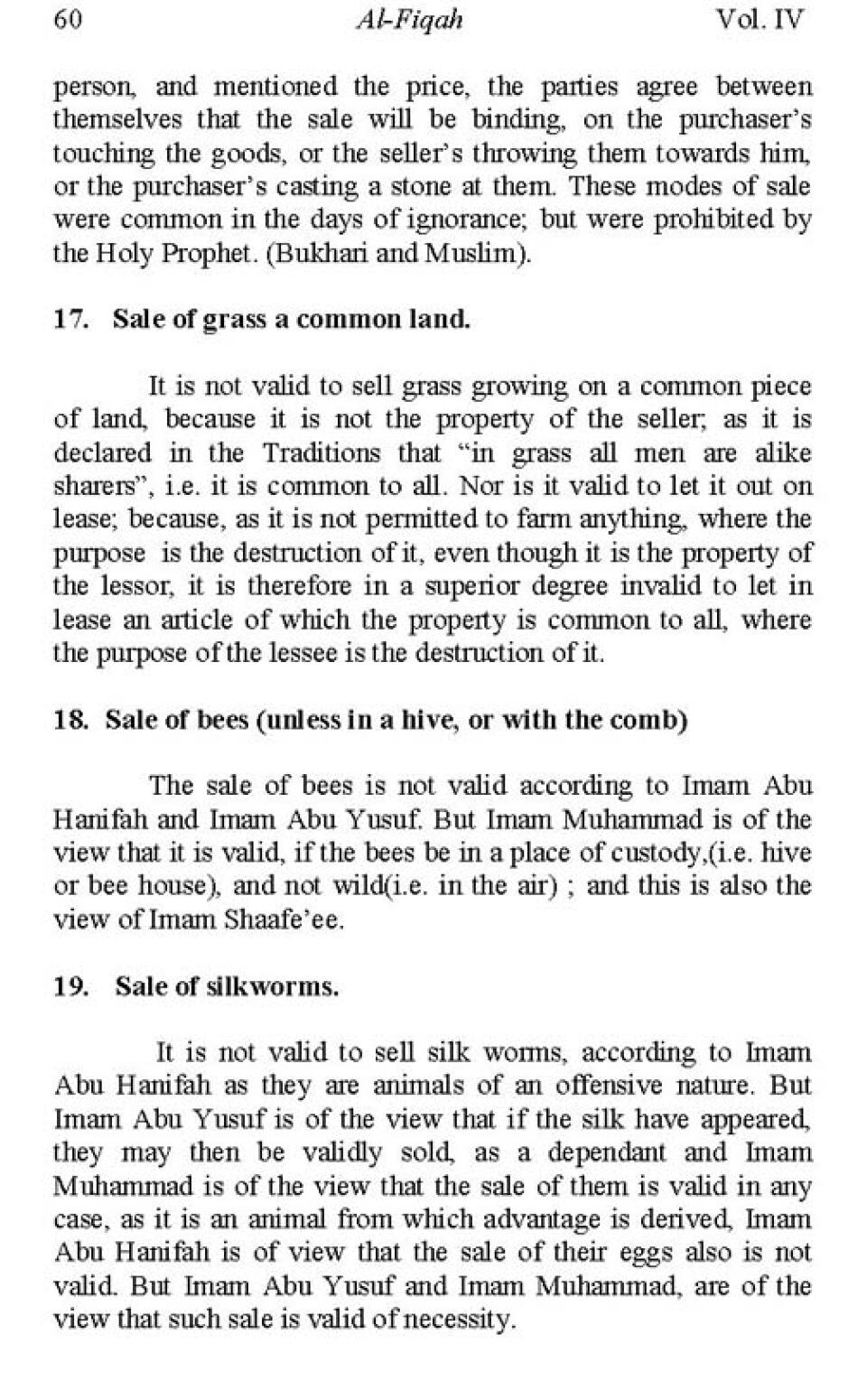 60 Al-Fiqah Vol. IV

person, and mentioned the price, the parties agree between themselves that the sale will be binding, on the purchaser's touching the goods, or the seller's throwing them towards him, or the purchaser's casting a stone at them. These modes of sale were common in the days of ignorance; but were prohibited by the Holy Prophet. (Bukhari and Muslim).

17. Sale of grass a common land.

It is not valid to sell grass growing on a common piece of land, because it is not the property of the seller; as it is declared in the Traditions that "in grass all men are alike sharers", i.e. it is common to all. Nor is it valid to let it out on lease; because, as it is not permitted to farm anything, where the purpose is the destruction of it, even though it is the property of the lessor, it is therefore in a superior degree invalid to let in lease an article of which the property is common to all, where the purpose of the lessee is the destruction of it.

18. Sale of bees (unless in a hive, or with the comb)

The sale of bees is not valid according to Imam Abu Hanifah and Imam Abu Yusuf. But Imam Muhammad is of the view that it is valid, if the bees be in a place of custody,(i.e. hive or bee house), and not wild(i.e. in the air) ; and this is also the view of Imam Shaafe'ee.

19. Sale of silkworms.

It is not valid to sell silk worms, according to Imam Abu Hanifah as they are animals of an offensive nature. But Imam Abu Yusuf is of the view that if the silk have appeared, they may then be validly sold, as a dependant and Imam Muhammad is of the view that the sale of them is valid in any case, as it is an animal from which advantage is derived, Imam Abu Hanifah is of view that the sale of their eggs also is not valid. But Imam Abu Yusuf and Imam Muhammad, are of the view that such sale is valid of necessity.